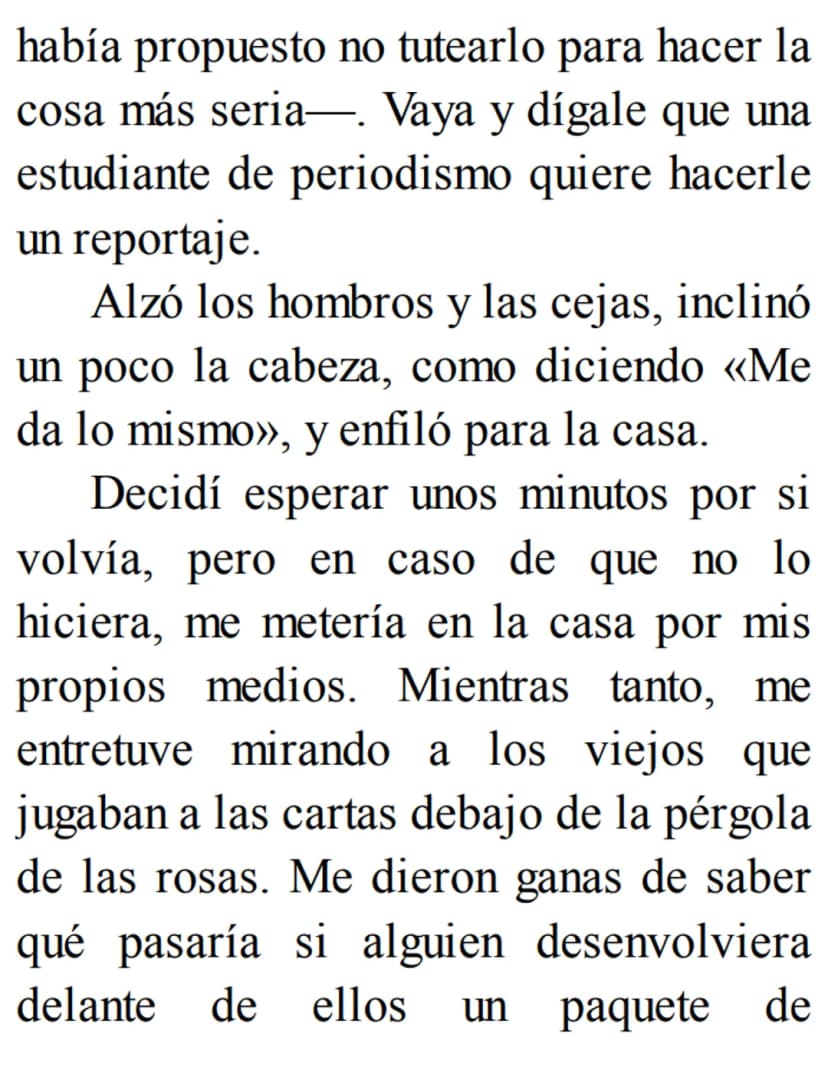 había propuesto no tutearlo para hacer la cosa más seria—. Vaya y dígale que una estudiante de periodismo quiere hacerle un reportaje.

Alzó los hombros y las cejas, inclinó un poco la cabeza, como diciendo «Me da lo mismo», y enfiló para la casa.

Decidí esperar unos minutos por si volvía, pero en caso de que no lo hiciera, me metería en la casa por mis propios medios. Mientras tanto, me entretuve mirando a los viejos que jugaban a las cartas debajo de la pérgola de las rosas. Me dieron ganas de saber qué pasaría si alguien desenvolviera delante de ellos un paquete de